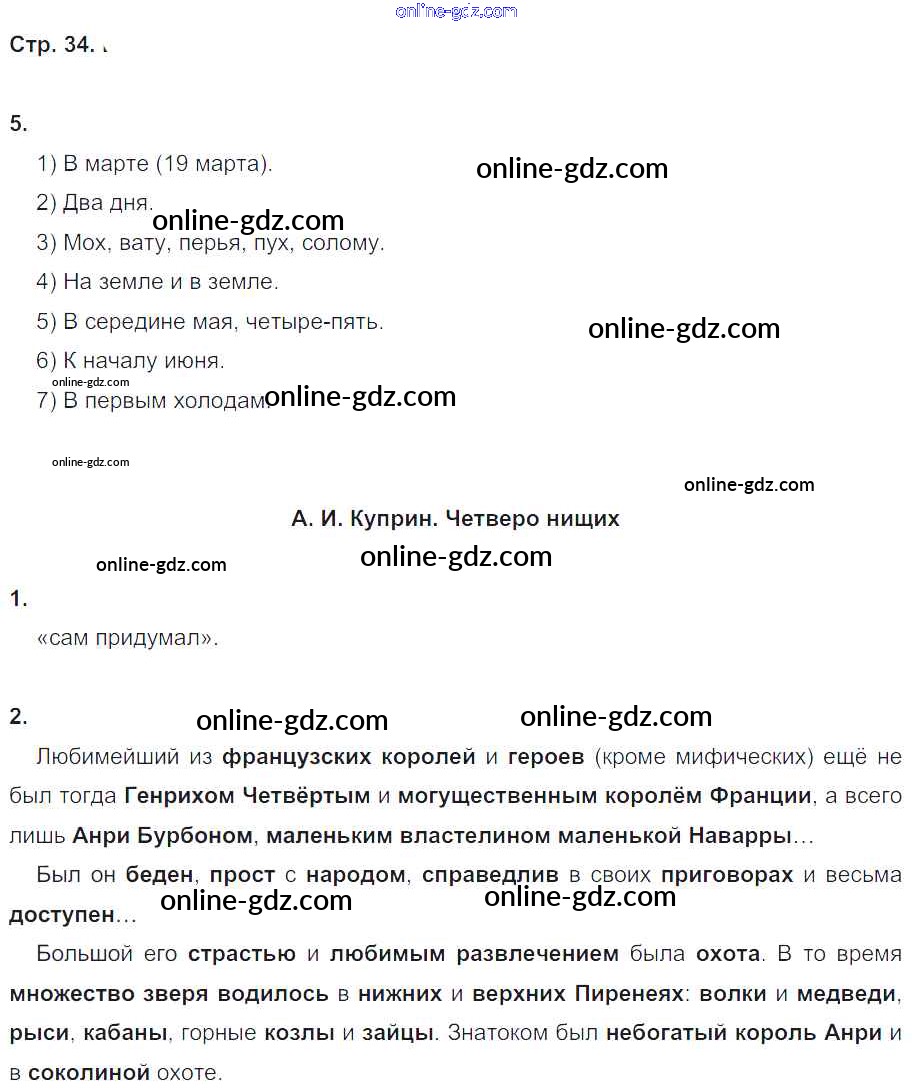 online-gdz.com

Стр. 34.

5.

1) В марте (19 марта).

online-gdz.com

2) Два дня.

online-gdz.com

3) Мох, вату, перья, пух, солому.

4) На земле и в земле.

5) В середине мая, четыре-пять.

online-gdz.com

6) К началу июня.

online-gdz.com

7) В первым холодам.

online-gdz.com

online-gdz.com

online-gdz.com

А. И. Куприн. Четверо нищих

online-gdz.com

online-gdz.com

1.

«сам придумал».

2.

online-gdz.com

online-gdz.com

Любимейший из французских королей и героев (кроме мифических) ещё не был тогда Генрихом Четвёртым и могущественным королём Франции, а всего лишь Анри Бурбоном, маленьким властелином маленькой Наварры…

Был он беден, прост с народом, справедлив в своих приговорах и весьма доступен…

online-gdz.com

online-gdz.com

Большой его страстью и любимым развлечением была охота. В то время множество зверя водилось в нижних и верхних Пиренеях: волки и медведи, рыси, кабаны, горные козлы и зайцы. Знатоком был небогатый король Анри и в соколиной охоте.